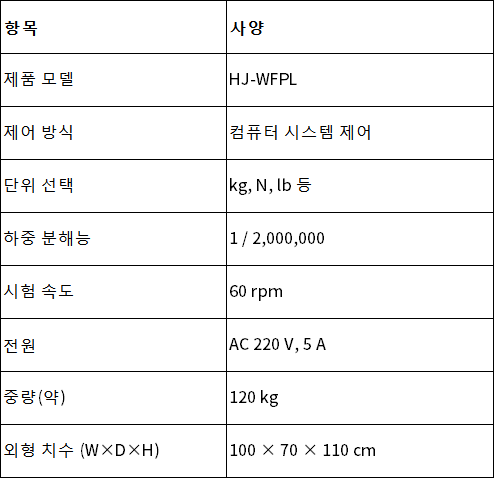 | 항목 | 사양 |
|---|---|
| 제품 모델 | HJ-WFPL |
| 제어 방식 | 컴퓨터 시스템 제어 |
| 단위 선택 | kg, N, lb 등 |
| 하중 분해능 | 1 / 2,000,000 |
| 시험 속도 | 60 rpm |
| 전원 | AC 220 V, 5 A |
| 중량(약) | 120 kg |
| 외형 치수 (W×D×H) | 100 × 70 × 110 cm |